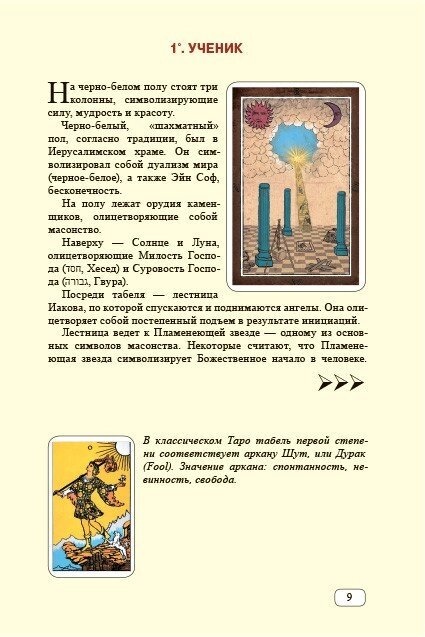 1°. УЧЕНИК

На черно-белом полу стоят три колонны, символизирующие силу, мудрость и красоту.

Черно-белый, «шахматный» пол, согласно традиции, был в Иерусалимском храме. Он символизировал собой дуализм мира (черное-белое), а также Эйн Соф, бесконечность.

На полу лежат орудия каменщиков, олицетворяющие собой масонство.

Наверху — Солнце и Луна, олицетворяющие Милость Господа (חסד, Хесед) и Суровость Господа (גבורה, Гвура).

Посреди табеля — лестница Иакова, по которой спускаются и поднимаются ангелы. Она олицетворяет собой постепенный подъем в результате инициаций.

Лестница ведет к Пламенеющей звезде — одному из основных символов масонства. Некоторые считают, что Пламенеющая звезда символизирует Божественное начало в человеке.

В классическом Таро табель первой степени соответствует аркану Шут, или Дурак (Fool). Значение аркана: спонтанность, невинность, свобода.

9